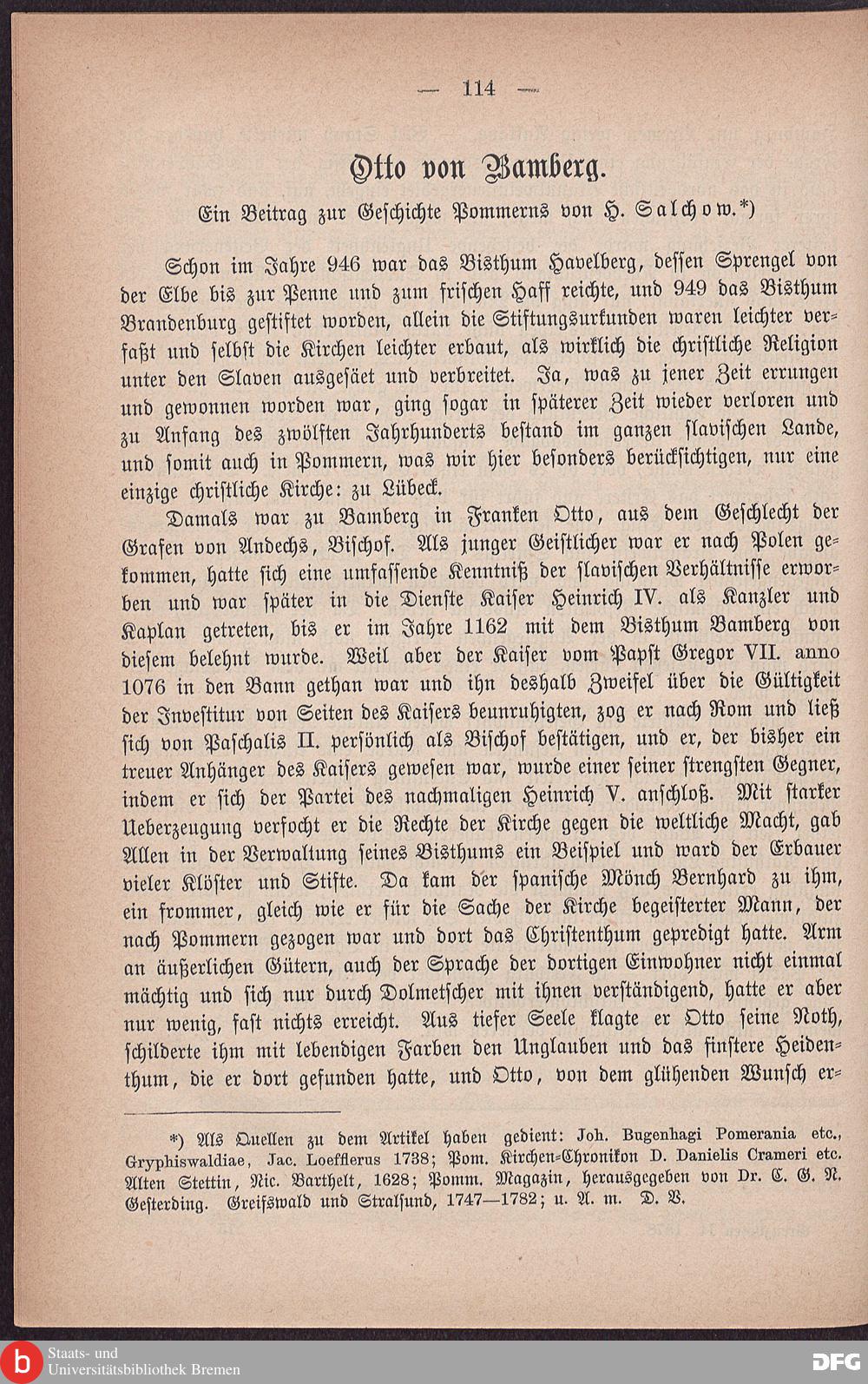 — 114 —

Otto von Bamberg.

Ein Beitrag zur Geschichte Pommerns von H. Salchow.*)

Schon im Jahre 946 war das Bisthum Havelberg, dessen Sprengel von der Elbe bis zur Penne und zum frischen Haff reichte, und 949 das Bisthum Brandenburg gestiftet worden, allein die Stiftungsurkunden waren leichter verfaßt und selbst die Kirchen leichter erbaut, als wirklich die christliche Religion unter den Slaven ausgesäet und verbreitet. Ja, was zu jener Zeit errungen und gewonnen worden war, ging sogar in späterer Zeit wieder verloren und zu Anfang des zwölften Jahrhunderts bestand im ganzen slavischen Lande, und somit auch in Pommern, was wir hier besonders berücksichtigen, nur eine einzige christliche Kirche: zu Lübeck.

Damals war zu Bamberg in Franken Otto, aus dem Geschlecht der Grafen von Andechs, Bischof. Als junger Geistlicher war er nach Polen gekommen, hatte sich eine umfassende Kenntniß der slavischen Verhältnisse erworben und war später in die Dienste Kaiser Heinrich IV. als Kanzler und Kaplan getreten, bis er im Jahre 1162 mit dem Bisthum Bamberg von diesem belehnt wurde. Weil aber der Kaiser vom Papst Gregor VII. anno 1076 in den Bann gethan war und ihn deshalb Zweifel über die Gültigkeit der Investitur von Seiten des Kaisers beunruhigten, zog er nach Rom und ließ sich von Paschalis II. persönlich als Bischof bestätigen, und er, der bisher ein treuer Anhänger des Kaisers gewesen war, wurde einer seiner strengsten Gegner, indem er sich der Partei des nachmaligen Heinrich V. anschloß. Mit starker Ueberzeugung verfocht er die Rechte der Kirche gegen die weltliche Macht, gab Allen in der Verwaltung seines Bisthums ein Beispiel und ward der Erbauer vieler Klöster und Stifte. Da kam der spanische Mönch Bernhard zu ihm, ein frommer, gleich wie er für die Sache der Kirche begeisterter Mann, der nach Pommern gezogen war und dort das Christenthum gepredigt hatte. Arm an äußerlichen Gütern, auch der Sprache der dortigen Einwohner nicht einmal mächtig und sich nur durch Dolmetscher mit ihnen verständigend, hatte er aber nur wenig, fast nichts erreicht. Aus tiefer Seele klagte er Otto seine Noth, schilderte ihm mit lebendigen Farben den Unglauben und das finstere Heidenthum, die er dort gefunden hatte, und Otto, von dem glühenden Wunsch er-

*) Als Quellen zu dem Artikel haben gedient: Joh. Bugenhagi Pomerania etc., Gryphiswaldiae, Jac. Loefflerus 1738; Pom. Kirchen-Chronikon D. Danielis Crameri etc. Alten Stettin, Nic. Barthelt, 1628; Pomm. Magazin, herausgegeben von Dr. C. G. N. Gesterding. Greifswald und Stralsund, 1747—1782; u. A. m. D. V.

Staats- und Universitätsbibliothek Bremen
DFG